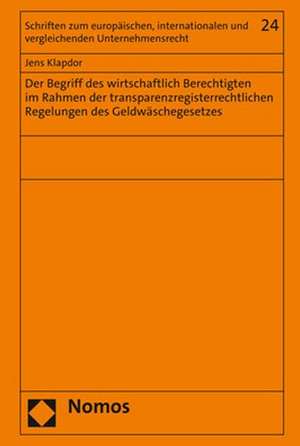 Schriften zum europäischen, internationalen und vergleichenden Unternehmensrecht

24

Jens Klapdor

Der Begriff des wirtschaftlich Berechtigten im Rahmen der transparenzregisterrechtlichen Regelungen des Geldwäschegesetzes

Nomos